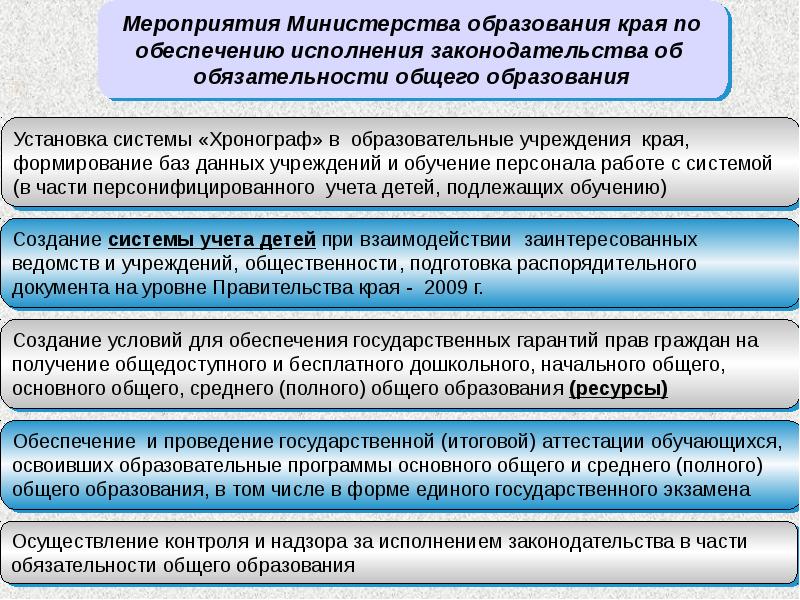 Мероприятия Министерства образования края по обеспечению исполнения законодательства об обязательности общего образования

Установка системы «Хронограф» в образовательные учреждения края, формирование баз данных учреждений и обучение персонала работе с системой (в части персонифицированного учета детей, подлежащих обучению)

Создание системы учета детей при взаимодействии заинтересованных ведомств и учреждений, общественности, подготовка распорядительного документа на уровне Правительства края - 2009 г.

Создание условий для обеспечения государственных гарантий прав граждан на получение общедоступного и бесплатного дошкольного, начального общего, основного общего, среднего (полного) общего образования (ресурсы)

Обеспечение и проведение государственной (итоговой) аттестации обучающихся, освоивших образовательные программы основного общего и среднего (полного) общего образования, в том числе в форме единого государственного экзамена

Осуществление контроля и надзора за исполнением законодательства в части обязательности общего образования